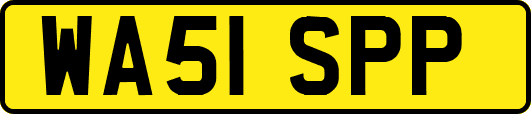 WA51 SPP